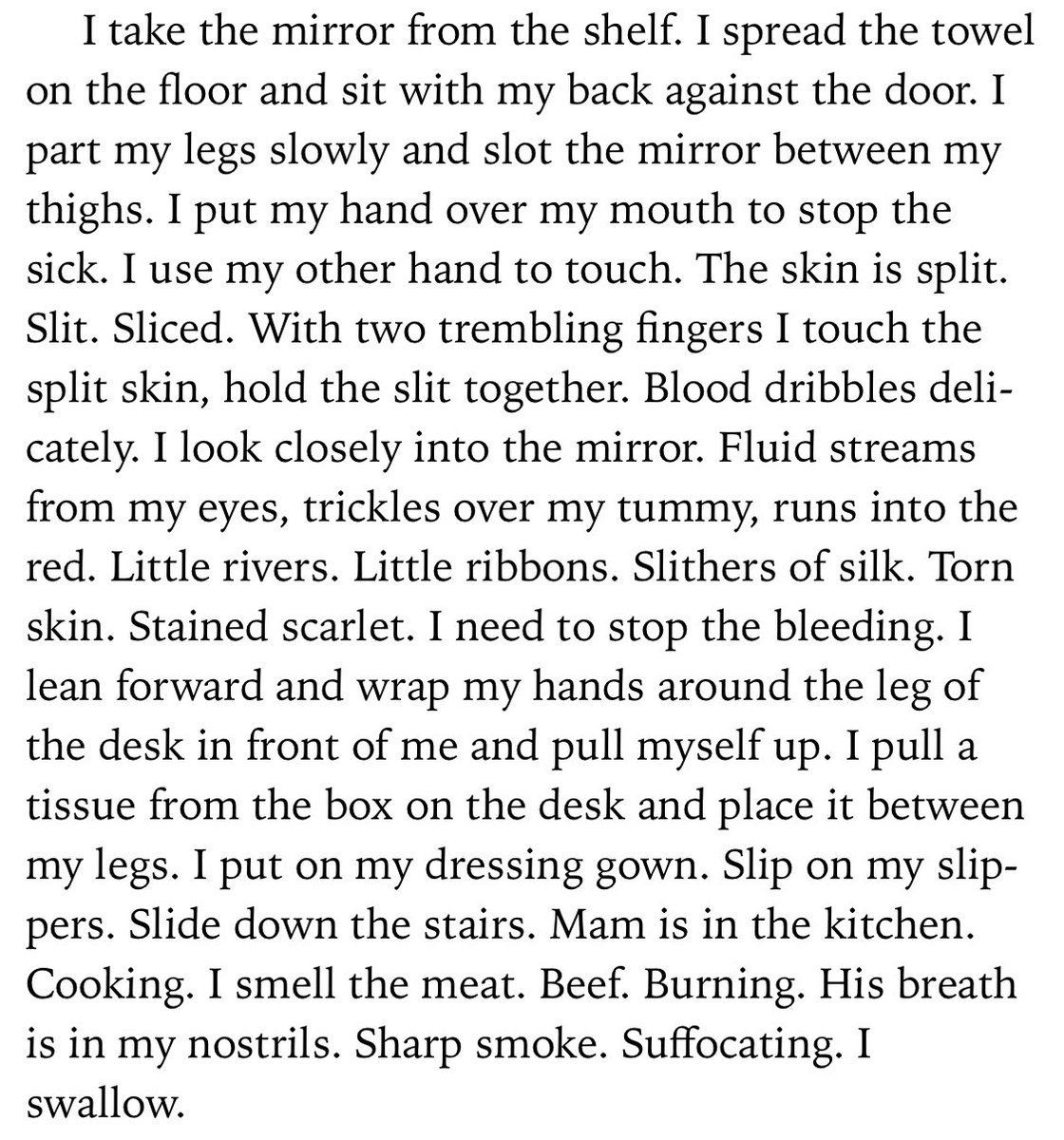 I take the mirror from the shelf. I spread the towel on the floor and sit with my back against the door. I part my legs slowly and slot the mirror between my thighs. I put my hand over my mouth to stop the sick. I use my other hand to touch. The skin is split. Slit. Sliced. With two trembling fingers I touch the split skin, hold the slit together. Blood dribbles delicately. I look closely into the mirror. Fluid streams from my eyes, trickles over my tummy, runs into the red. Little rivers. Little ribbons. Slithers of silk. Torn skin. Stained scarlet. I need to stop the bleeding. I lean forward and wrap my hands around the leg of the desk in front of me and pull myself up. I pull a tissue from the box on the desk and place it between my legs. I put on my dressing gown. Slip on my slippers. Slide down the stairs. Mam is in the kitchen. Cooking. I smell the meat. Beef. Burning. His breath is in my nostrils. Sharp smoke. Suffocating. I swallow.